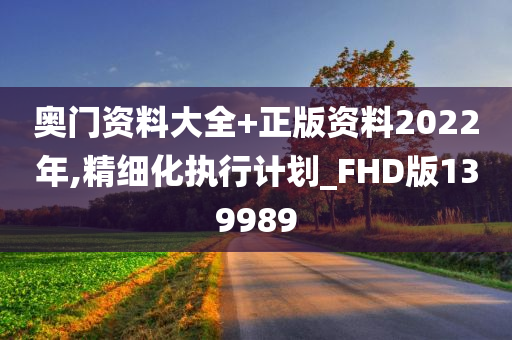 奥门资料大全+正版资料2022年,精细化执行计划_FHD版139989